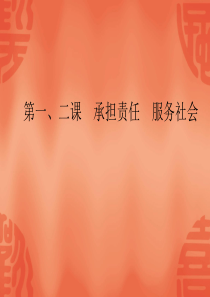 第一、二课　承担责任　服务社会